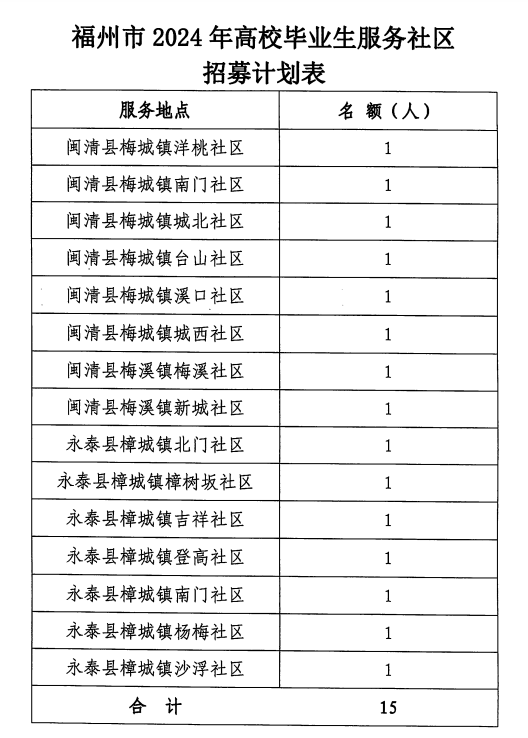 福州市 2024 年高校毕业生服务社区招募计划表

| 服务地点 | 名 额（人） |
|---|---|
| 闽清县梅城镇洋桃社区 | 1 |
| 闽清县梅城镇南门社区 | 1 |
| 闽清县梅城镇城北社区 | 1 |
| 闽清县梅城镇台山社区 | 1 |
| 闽清县梅城镇溪口社区 | 1 |
| 闽清县梅城镇城西社区 | 1 |
| 闽清县梅溪镇梅溪社区 | 1 |
| 闽清县梅溪镇新城社区 | 1 |
| 永泰县樟城镇北门社区 | 1 |
| 永泰县樟城镇樟树坂社区 | 1 |
| 永泰县樟城镇吉祥社区 | 1 |
| 永泰县樟城镇登高社区 | 1 |
| 永泰县樟城镇南门社区 | 1 |
| 永泰县樟城镇杨梅社区 | 1 |
| 永泰县樟城镇沙浮社区 | 1 |
| 合 计 | 15 |